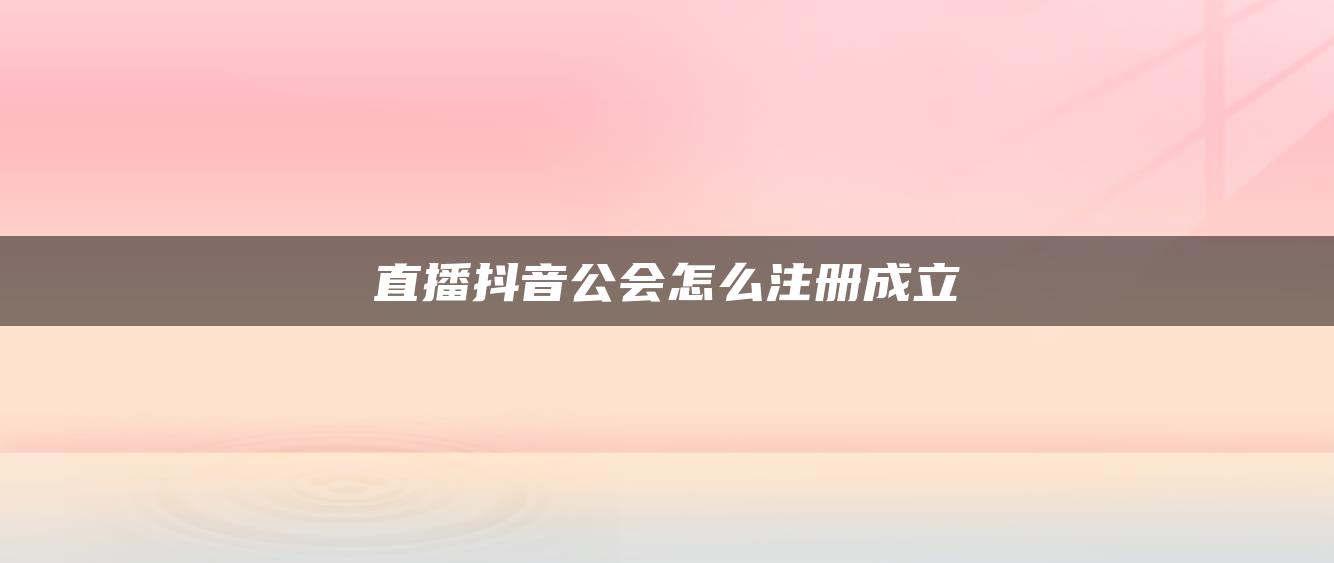 直播抖音公会怎么注册成立